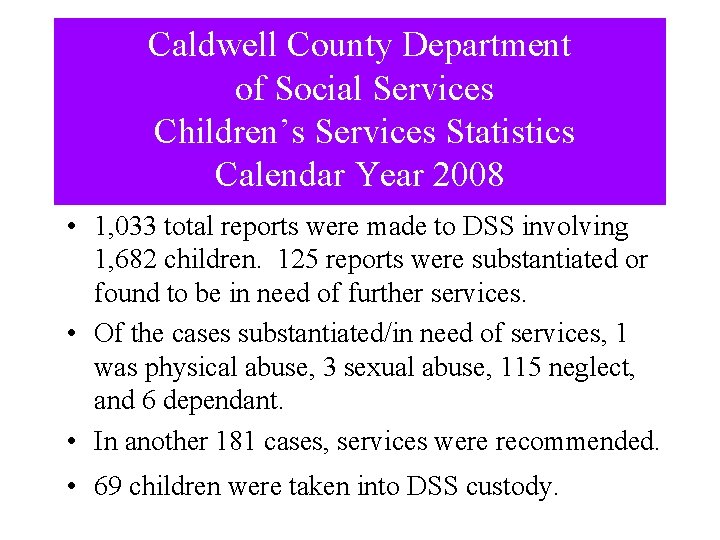 Caldwell County Department of Social Services Children's Services Statistics Calendar Year 2008

• 1,033 total reports were made to DSS involving 1,682 children. 125 reports were substantiated or found to be in need of further services.

• Of the cases substantiated/in need of services, 1 was physical abuse, 3 sexual abuse, 115 neglect, and 6 dependant.

• In another 181 cases, services were recommended.

• 69 children were taken into DSS custody.